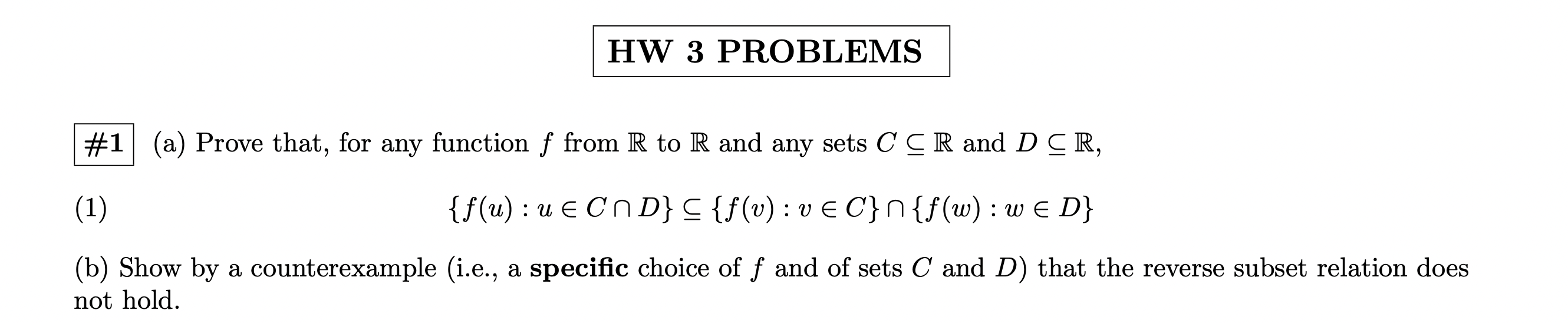 HW 3 PROBLEMS

#1 (a) Prove that, for any function $f$ from $\mathbb{R}$ to $\mathbb{R}$ and any sets $C \subseteq \mathbb{R}$ and $D \subseteq \mathbb{R}$,

(1) $\{f(u) : u \in C \cap D\} \subseteq \{f(v) : v \in C\} \cap \{f(w) : w \in D\}$

(b) Show by a counterexample (i.e., a specific choice of $f$ and of sets $C$ and $D$) that the reverse subset relation does not hold.